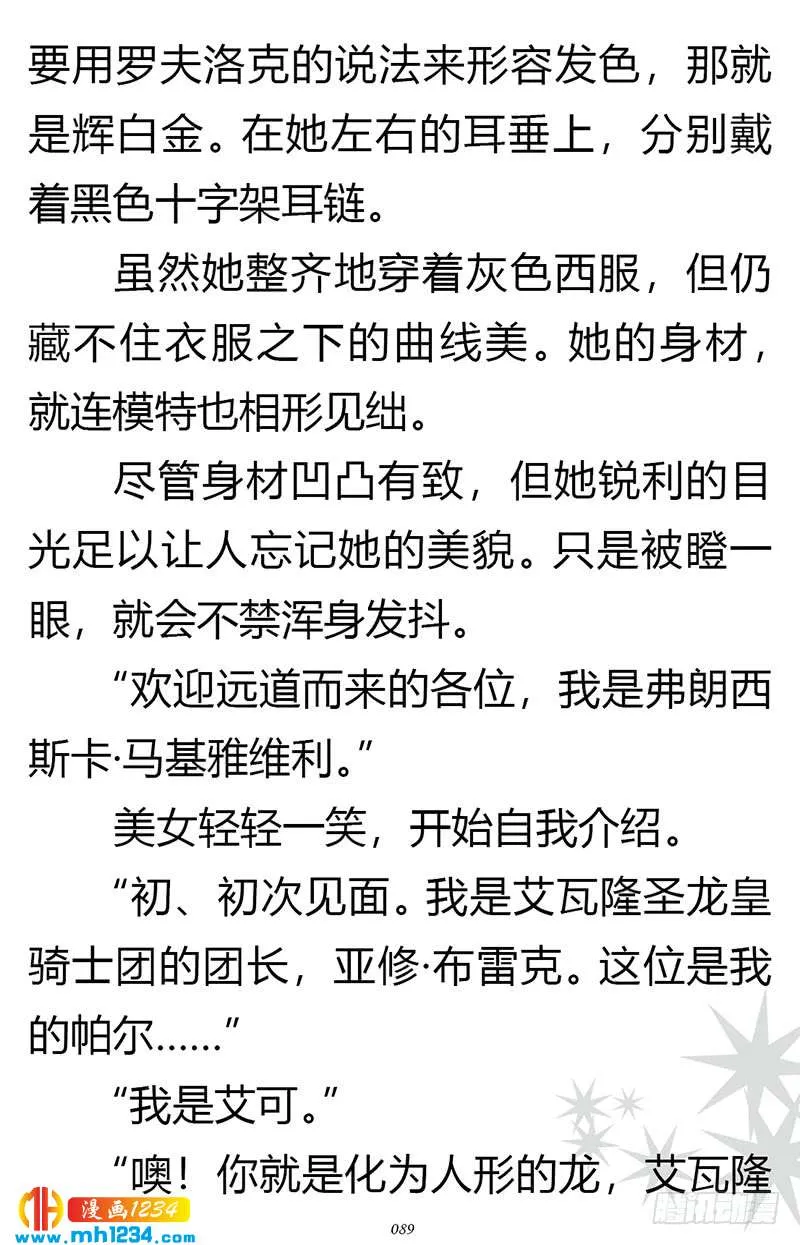 要用罗夫洛克的说法来形容发色，那就是辉白金。在她左右的耳垂上，分别戴着黑色十字架耳链。

虽然她整齐地穿着灰色西服，但仍藏不住衣服之下的曲线美。她的身材，就连模特也相形见绌。

尽管身材凹凸有致，但她锐利的目光足以让人忘记她的美貌。只是被瞪一眼，就会不禁浑身发抖。

“欢迎远道而来的各位，我是弗朗西斯卡·马基雅维利。”

美女轻轻一笑，开始自我介绍。

“初、初次见面。我是艾瓦隆圣龙皇骑士团的团长，亚修·布雷克。这位是我的帕尔……”

“我是艾可。”

“噢！你就是化为人形的龙，艾瓦隆

漫画1234
www.mh1234.com

089

腾讯动漫